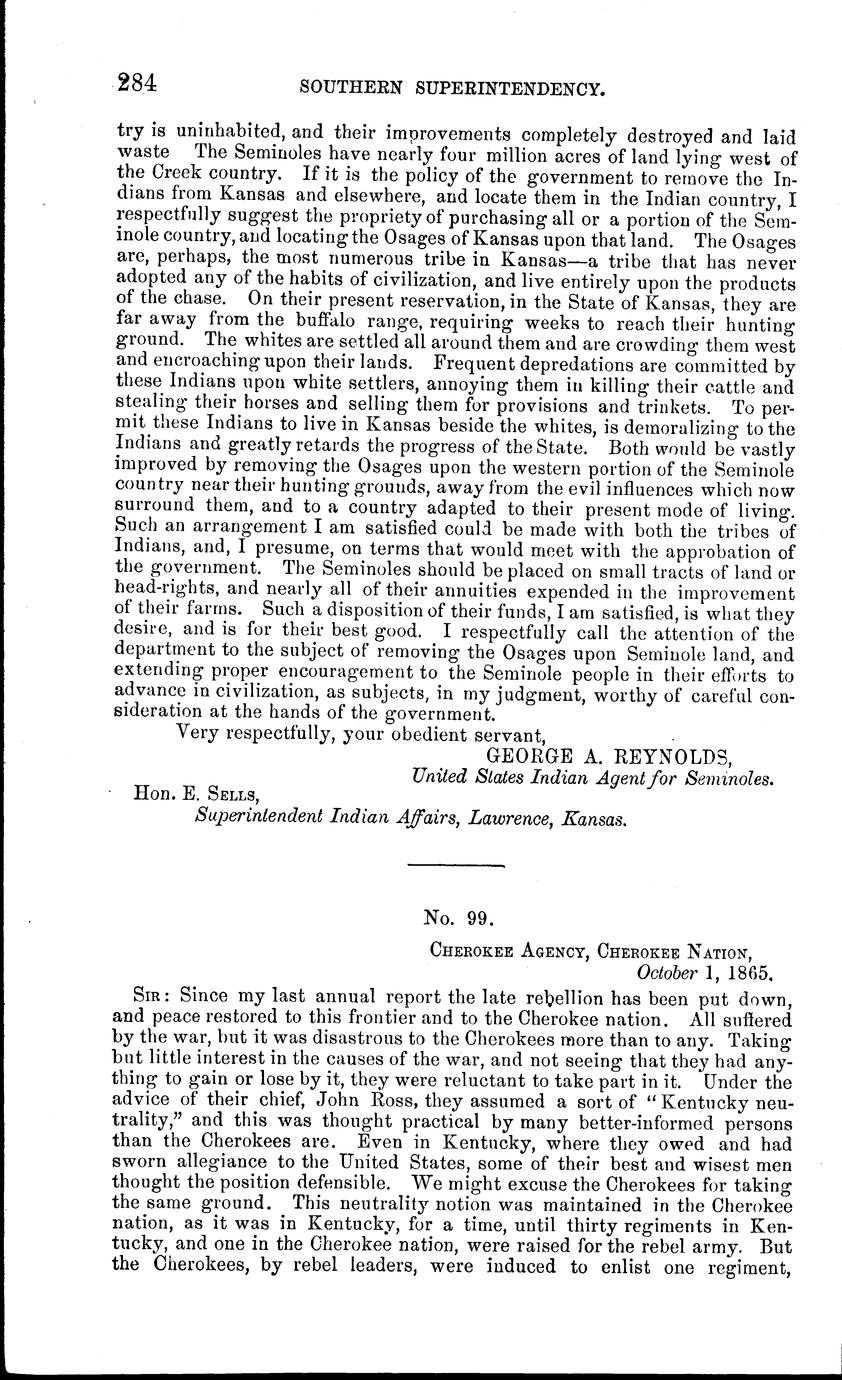 284 SOUTHERN SUPERINTENDENCY.

try is uninhabited, and their improvements completely destroyed and laid waste The Seminoles have nearly four million acres of land lying west of the Creek country. If it is the policy of the government to remove the Indians from Kansas and elsewhere, and locate them in the Indian country, I respectfully suggest the propriety of purchasing all or a portion of the Seminole country, and locating the Osages of Kansas upon that land. The Osages are, perhaps, the most numerous tribe in Kansas—a tribe that has never adopted any of the habits of civilization, and live entirely upon the products of the chase. On their present reservation, in the State of Kansas, they are far away from the buffalo range, requiring weeks to reach their hunting ground. The whites are settled all around them and are crowding them west and encroaching upon their lands. Frequent depredations are committed by these Indians upon white settlers, annoying them in killing their cattle and stealing their horses and selling them for provisions and trinkets. To permit these Indians to live in Kansas beside the whites, is demoralizing to the Indians and greatly retards the progress of the State. Both would be vastly improved by removing the Osages upon the western portion of the Seminole country near their hunting grounds, away from the evil influences which now surround them, and to a country adapted to their present mode of living. Such an arrangement I am satisfied could be made with both the tribes of Indians, and, I presume, on terms that would meet with the approbation of the government. The Seminoles should be placed on small tracts of land or head-rights, and nearly all of their annuities expended in the improvement of their farms. Such a disposition of their funds, I am satisfied, is what they desire, and is for their best good. I respectfully call the attention of the department to the subject of removing the Osages upon Seminole land, and extending proper encouragement to the Seminole people in their efforts to advance in civilization, as subjects, in my judgment, worthy of careful consideration at the hands of the government.

Very respectfully, your obedient servant,
GEORGE A. REYNOLDS,
United States Indian Agent for Seminoles.

Hon. E. Sells,
Superintendent Indian Affairs, Lawrence, Kansas.

No. 99.

Cherokee Agency, Cherokee Nation,
October 1, 1865.

Sir: Since my last annual report the late rebellion has been put down, and peace restored to this frontier and to the Cherokee nation. All suffered by the war, but it was disastrous to the Cherokees more than to any. Taking but little interest in the causes of the war, and not seeing that they had anything to gain or lose by it, they were reluctant to take part in it. Under the advice of their chief, John Ross, they assumed a sort of "Kentucky neutrality," and this was thought practical by many better-informed persons than the Cherokees are. Even in Kentucky, where they owed and had sworn allegiance to the United States, some of their best and wisest men thought the position defensible. We might excuse the Cherokees for taking the same ground. This neutrality notion was maintained in the Cherokee nation, as it was in Kentucky, for a time, until thirty regiments in Kentucky, and one in the Cherokee nation, were raised for the rebel army. But the Cherokees, by rebel leaders, were induced to enlist one regiment,